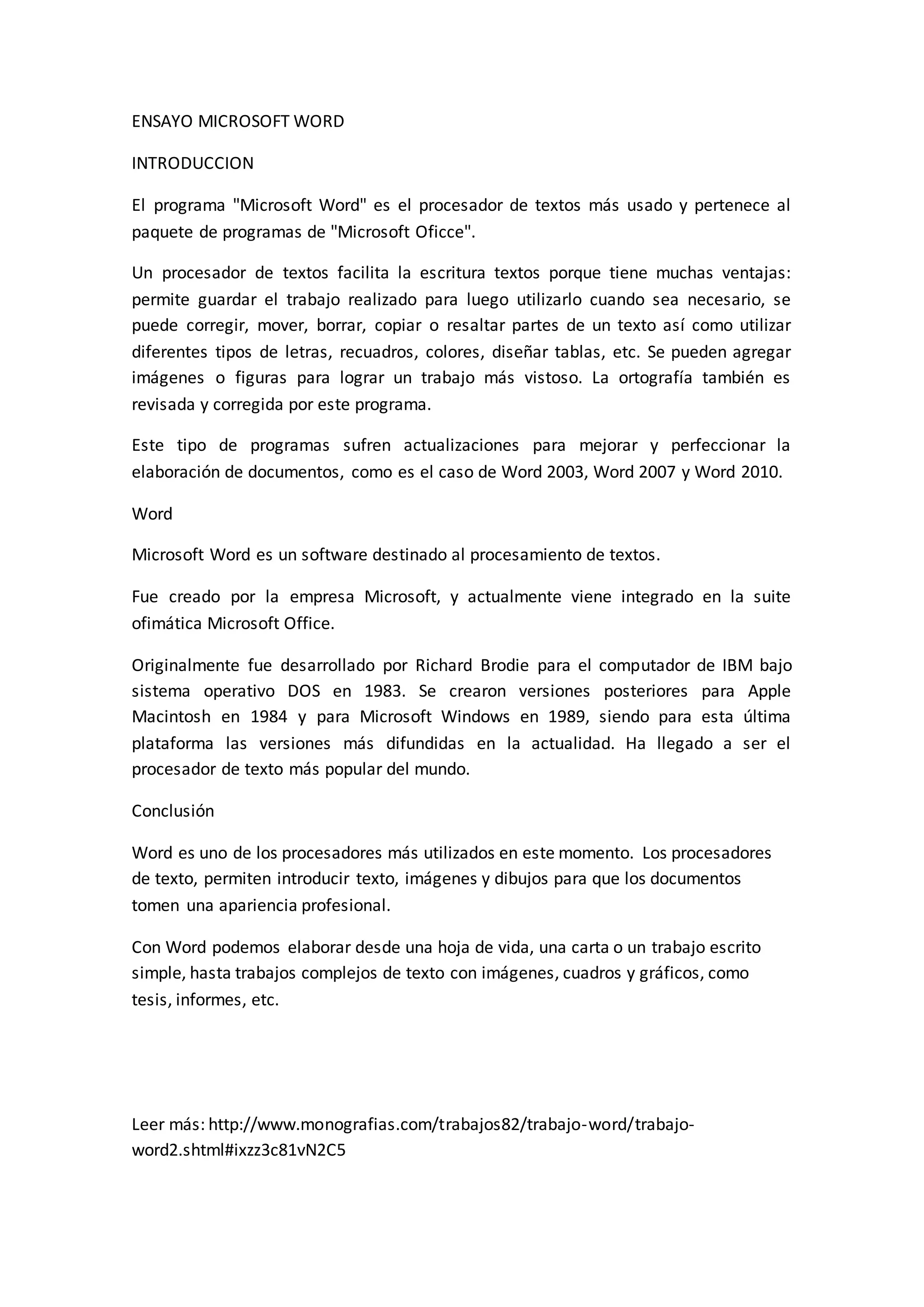 ENSAYO MICROSOFT WORD

INTRODUCCION

El programa "Microsoft Word" es el procesador de textos más usado y pertenece al paquete de programas de "Microsoft Oficce".

Un procesador de textos facilita la escritura textos porque tiene muchas ventajas: permite guardar el trabajo realizado para luego utilizarlo cuando sea necesario, se puede corregir, mover, borrar, copiar o resaltar partes de un texto así como utilizar diferentes tipos de letras, recuadros, colores, diseñar tablas, etc. Se pueden agregar imágenes o figuras para lograr un trabajo más vistoso. La ortografía también es revisada y corregida por este programa.

Este tipo de programas sufren actualizaciones para mejorar y perfeccionar la elaboración de documentos, como es el caso de Word 2003, Word 2007 y Word 2010.

Word

Microsoft Word es un software destinado al procesamiento de textos.

Fue creado por la empresa Microsoft, y actualmente viene integrado en la suite ofimática Microsoft Office.

Originalmente fue desarrollado por Richard Brodie para el computador de IBM bajo sistema operativo DOS en 1983. Se crearon versiones posteriores para Apple Macintosh en 1984 y para Microsoft Windows en 1989, siendo para esta última plataforma las versiones más difundidas en la actualidad. Ha llegado a ser el procesador de texto más popular del mundo.

Conclusión

Word es uno de los procesadores más utilizados en este momento. Los procesadores de texto, permiten introducir texto, imágenes y dibujos para que los documentos tomen una apariencia profesional.

Con Word podemos elaborar desde una hoja de vida, una carta o un trabajo escrito simple, hasta trabajos complejos de texto con imágenes, cuadros y gráficos, como tesis, informes, etc.

Leer más: http://www.monografias.com/trabajos82/trabajo-word/trabajo-word2.shtml#ixzz3c81vN2C5